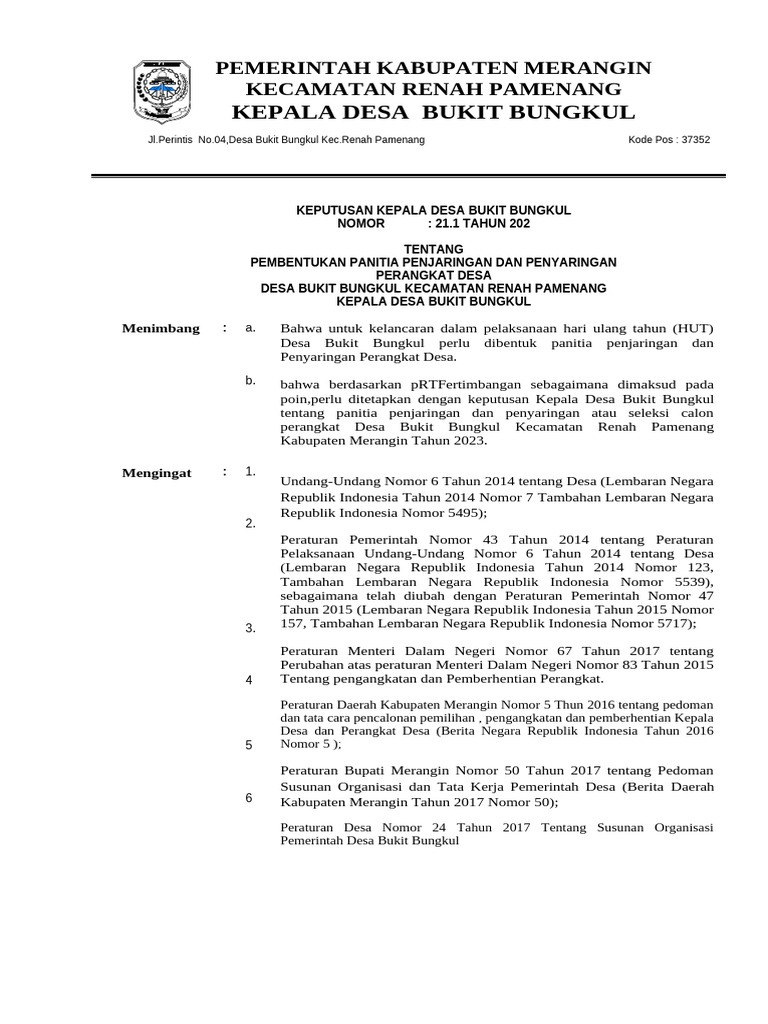 PEMERINTAH KABUPATEN MERANGIN
KECAMATAN RENAH PAMENANG
KEPALA DESA BUKIT BUNGKUL

Jl.Perintis No.04,Desa Bukit Bungkul Kec.Renah Pamenang Kode Pos : 37352

KEPUTUSAN KEPALA DESA BUKIT BUNGKUL
NOMOR : 21.1 TAHUN 202

TENTANG
PEMBENTUKAN PANITIA PENJARINGAN DAN PENYARINGAN PERANGKAT DESA
DESA BUKIT BUNGKUL KECAMATAN RENAH PAMENANG
KEPALA DESA BUKIT BUNGKUL

Menimbang : a. Bahwa untuk kelancaran dalam pelaksanaan hari ulang tahun (HUT) Desa Bukit Bungkul perlu dibentuk panitia penjaringan dan Penyaringan Perangkat Desa.

b. bahwa berdasarkan pRTFertimbangan sebagaimana dimaksud pada poin,perlu ditetapkan dengan keputusan Kepala Desa Bukit Bungkul tentang panitia penjaringan dan penyaringan atau seleksi calon perangkat Desa Bukit Bungkul Kecamatan Renah Pamenang Kabupaten Merangin Tahun 2023.

Mengingat : 1. Undang-Undang Nomor 6 Tahun 2014 tentang Desa (Lembaran Negara Republik Indonesia Tahun 2014 Nomor 7 Tambahan Lembaran Negara Republik Indonesia Nomor 5495);

2. Peraturan Pemerintah Nomor 43 Tahun 2014 tentang Peraturan Pelaksanaan Undang-Undang Nomor 6 Tahun 2014 tentang Desa (Lembaran Negara Republik Indonesia Tahun 2014 Nomor 123, Tambahan Lembaran Negara Republik Indonesia Nomor 5539), sebagaimana telah diubah dengan Peraturan Pemerintah Nomor 47 Tahun 2015 (Lembaran Negara Republik Indonesia Tahun 2015 Nomor 157, Tambahan Lembaran Negara Republik Indonesia Nomor 5717);

3. Peraturan Menteri Dalam Negeri Nomor 67 Tahun 2017 tentang Perubahan atas peraturan Menteri Dalam Negeri Nomor 83 Tahun 2015 Tentang pengangkatan dan Pemberhentian Perangkat.

4 Peraturan Daerah Kabupaten Merangin Nomor 5 Thun 2016 tentang pedoman dan tata cara pencalonan pemilihan , pengangkatan dan pemberhentian Kepala Desa dan Perangkat Desa (Berita Negara Republik Indonesia Tahun 2016 Nomor 5 );

5 Peraturan Bupati Merangin Nomor 50 Tahun 2017 tentang Pedoman Susunan Organisasi dan Tata Kerja Pemerintah Desa (Berita Daerah Kabupaten Merangin Tahun 2017 Nomor 50);

6 Peraturan Desa Nomor 24 Tahun 2017 Tentang Susunan Organisasi Pemerintah Desa Bukit Bungkul